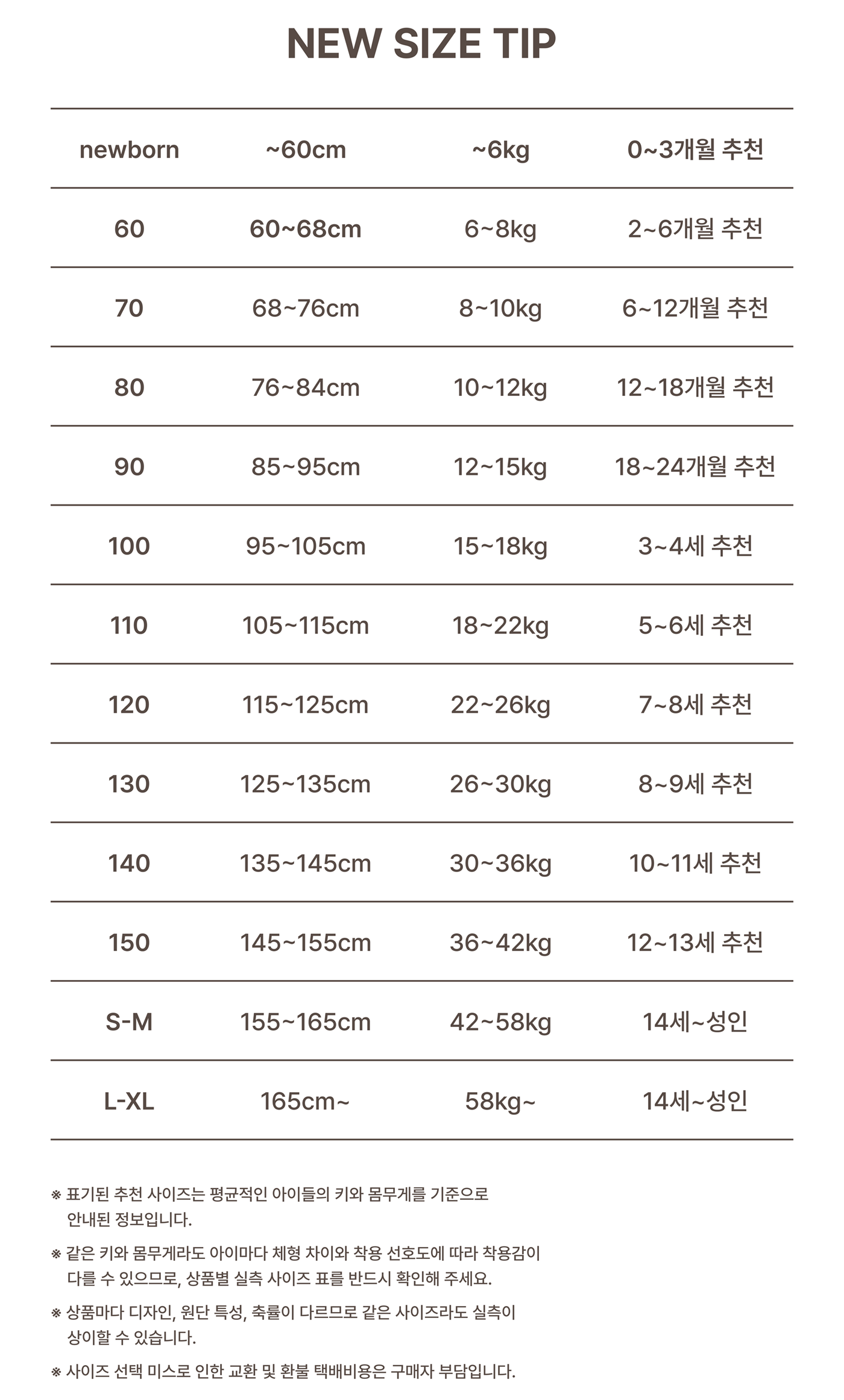 NEW SIZE TIP

| newborn | ~60cm | ~6kg | 0~3개월 추천 |
|---|---|---|---|
| 60 | 60~68cm | 6~8kg | 2~6개월 추천 |
| 70 | 68~76cm | 8~10kg | 6~12개월 추천 |
| 80 | 76~84cm | 10~12kg | 12~18개월 추천 |
| 90 | 85~95cm | 12~15kg | 18~24개월 추천 |
| 100 | 95~105cm | 15~18kg | 3~4세 추천 |
| 110 | 105~115cm | 18~22kg | 5~6세 추천 |
| 120 | 115~125cm | 22~26kg | 7~8세 추천 |
| 130 | 125~135cm | 26~30kg | 8~9세 추천 |
| 140 | 135~145cm | 30~36kg | 10~11세 추천 |
| 150 | 145~155cm | 36~42kg | 12~13세 추천 |
| S-M | 155~165cm | 42~58kg | 14세~성인 |
| L-XL | 165cm~ | 58kg~ | 14세~성인 |

※ 표기된 추천 사이즈는 평균적인 아이들의 키와 몸무게를 기준으로 안내된 정보입니다.

※ 같은 키와 몸무게라도 아이마다 체형 차이와 착용 선호도에 따라 착용감이 다를 수 있으므로, 상품별 실측 사이즈 표를 반드시 확인해 주세요.

※ 상품마다 디자인, 원단 특성, 축률이 다르므로 같은 사이즈라도 실측이 상이할 수 있습니다.

※ 사이즈 선택 미스로 인한 교환 및 환불 택배비용은 구매자 부담입니다.